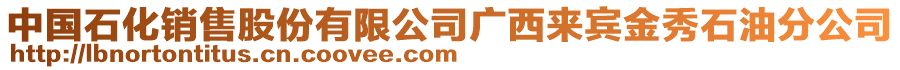 中国石化销售股份有限公司广西来宾金秀石油分公司
http://lbnortontitus.cn.coovee.com